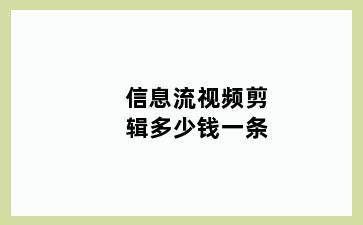 信息流视频剪辑多少钱一条